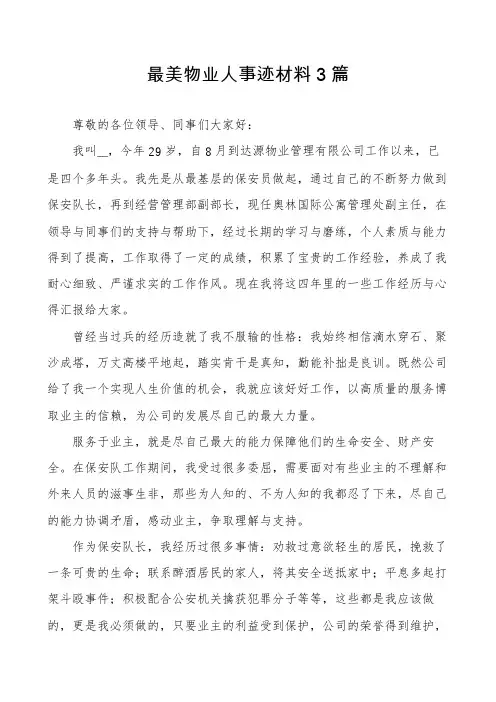 最美物业人事迹材料3篇

尊敬的各位领导、同事们大家好：

我叫__，今年29岁，自8月到达源物业管理有限公司工作以来，已是四个多年头。我先是从最基层的保安员做起，通过自己的不断努力做到保安队长，再到经营管理部副部长，现任奥林国际公寓管理处副主任，在领导与同事们的支持与帮助下，经过长期的学习与磨练，个人素质与能力得到了提高，工作取得了一定的成绩，积累了宝贵的工作经验，养成了我耐心细致、严谨求实的工作作风。现在我将这四年里的一些工作经历与心得汇报给大家。

曾经当过兵的经历造就了我不服输的性格：我始终相信滴水穿石、聚沙成塔，万丈高楼平地起，踏实肯干是真知，勤能补拙是良训。既然公司给了我一个实现人生价值的机会，我就应该好好工作，以高质量的服务博取业主的信赖，为公司的发展尽自己的最大力量。

服务于业主，就是尽自己最大的能力保障他们的生命安全、财产安全。在保安队工作期间，我受过很多委屈，需要面对有些业主的不理解和外来人员的滋事生非，那些为人知的、不为人知的我都忍了下来，尽自己的能力协调矛盾，感动业主，争取理解与支持。

作为保安队长，我经历过很多事情：劝救过意欲轻生的居民，挽救了一条可贵的生命；联系醉酒居民的家人，将其安全送抵家中；平息多起打架斗殴事件；积极配合公安机关擒获犯罪分子等等，这些都是我应该做的，更是我必须做的，只要业主的利益受到保护，公司的荣誉得到维护，